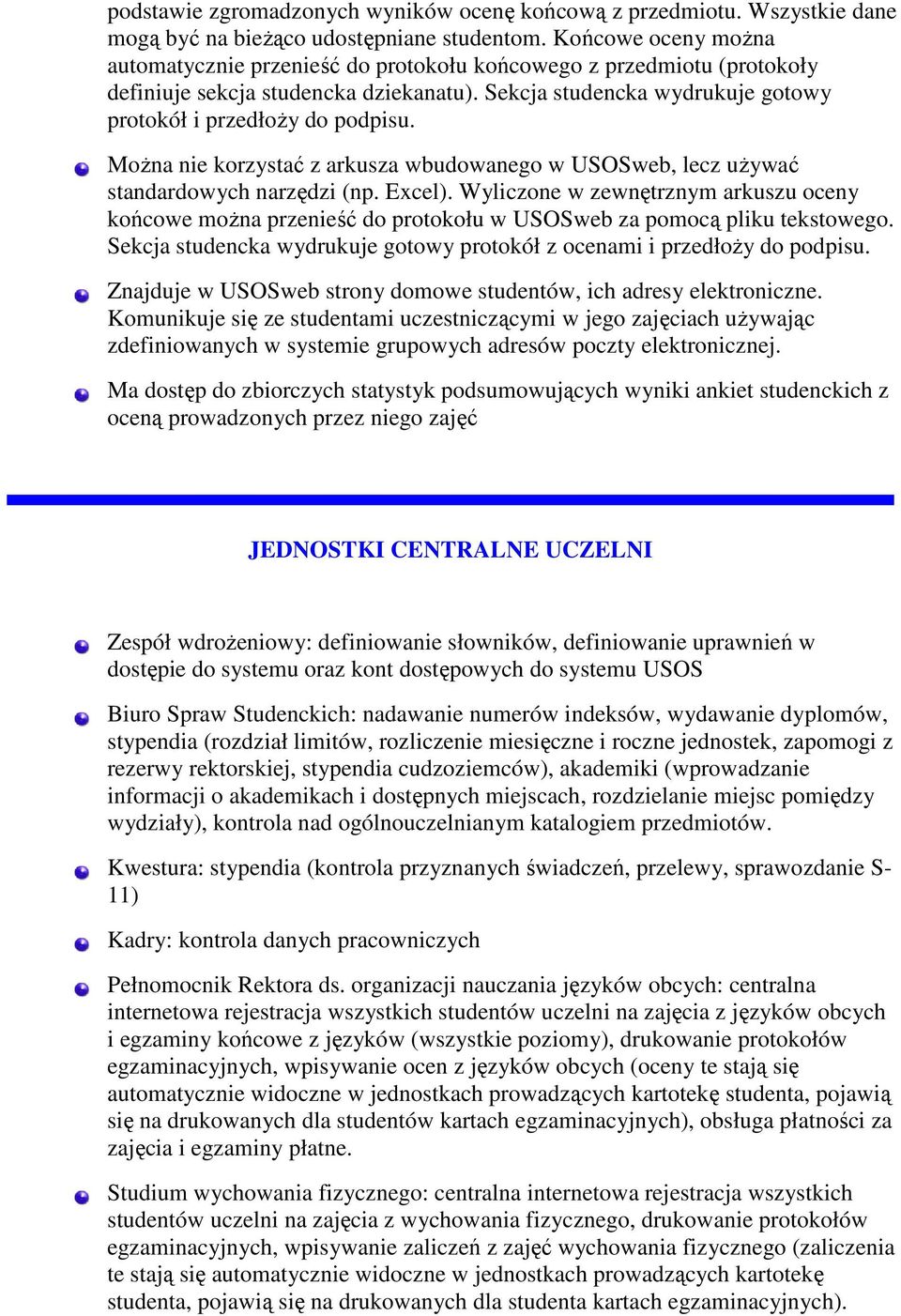 podstawie zgromadzonych wyników ocenę końcową z przedmiotu. Wszystkie dane mogą być na bieżąco udostępniane studentom. Końcowe oceny można automatycznie przenieść do protokołu końcowego z przedmiotu (protokoły definiuje sekcja studencka dziekanatu). Sekcja studencka wydrukuje gotowy protokół i przedłoży do podpisu.

Można nie korzystać z arkusza wbudowanego w USOSweb, lecz używać standardowych narzędzi (np. Excel). Wyliczone w zewnętrznym arkuszu oceny końcowe można przenieść do protokołu w USOSweb za pomocą pliku tekstowego. Sekcja studencka wydrukuje gotowy protokół z ocenami i przedłoży do podpisu.

Znajduje w USOSweb strony domowe studentów, ich adresy elektroniczne. Komunikuje się ze studentami uczestniczącymi w jego zajęciach używając zdefiniowanych w systemie grupowych adresów poczty elektronicznej.

Ma dostęp do zbiorczych statystyk podsumowujących wyniki ankiet studenckich z oceną prowadzonych przez niego zajęć

JEDNOSTKI CENTRALNE UCZELNI

Zespół wdrożeniowy: definiowanie słowników, definiowanie uprawnień w dostępie do systemu oraz kont dostępowych do systemu USOS

Biuro Spraw Studenckich: nadawanie numerów indeksów, wydawanie dyplomów, stypendia (rozdział limitów, rozliczenie miesięczne i roczne jednostek, zapomogi z rezerwy rektorskiej, stypendia cudzoziemców), akademiki (wprowadzanie informacji o akademikach i dostępnych miejscach, rozdzielanie miejsc pomiędzy wydziały), kontrola nad ogólnouczelnianym katalogiem przedmiotów.

Kwestura: stypendia (kontrola przyznanych świadczeń, przelewy, sprawozdanie S-11)

Kadry: kontrola danych pracowniczych

Pełnomocnik Rektora ds. organizacji nauczania języków obcych: centralna internetowa rejestracja wszystkich studentów uczelni na zajęcia z języków obcych i egzaminy końcowe z języków (wszystkie poziomy), drukowanie protokołów egzaminacyjnych, wpisywanie ocen z języków obcych (oceny te stają się automatycznie widoczne w jednostkach prowadzących kartotekę studenta, pojawią się na drukowanych dla studentów kartach egzaminacyjnych), obsługa płatności za zajęcia i egzaminy płatne.

Studium wychowania fizycznego: centralna internetowa rejestracja wszystkich studentów uczelni na zajęcia z wychowania fizycznego, drukowanie protokołów egzaminacyjnych, wpisywanie zaliczeń z zajęć wychowania fizycznego (zaliczenia te stają się automatycznie widoczne w jednostkach prowadzących kartotekę studenta, pojawią się na drukowanych dla studenta kartach egzaminacyjnych).